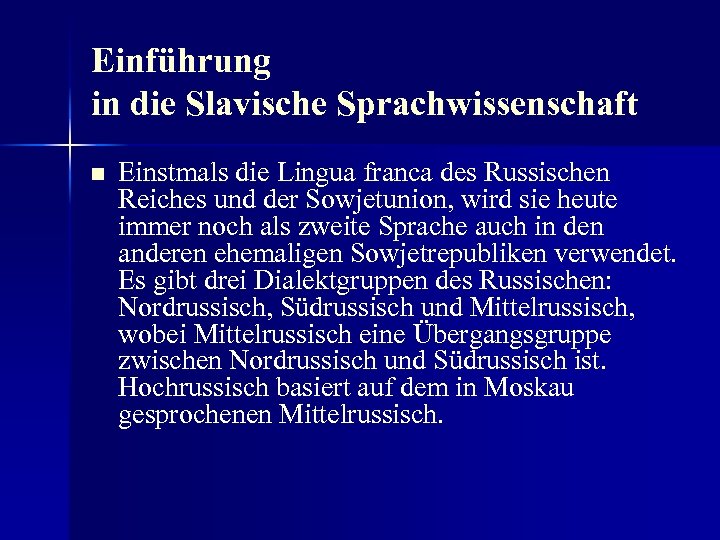 Einführung
in die Slavische Sprachwissenschaft

■ Einstmals die Lingua franca des Russischen Reiches und der Sowjetunion, wird sie heute immer noch als zweite Sprache auch in den anderen ehemaligen Sowjetrepubliken verwendet. Es gibt drei Dialektgruppen des Russischen: Nordrussisch, Südrussisch und Mittelrussisch, wobei Mittelrussisch eine Übergangsgruppe zwischen Nordrussisch und Südrussisch ist. Hochrussisch basiert auf dem in Moskau gesprochenen Mittelrussisch.